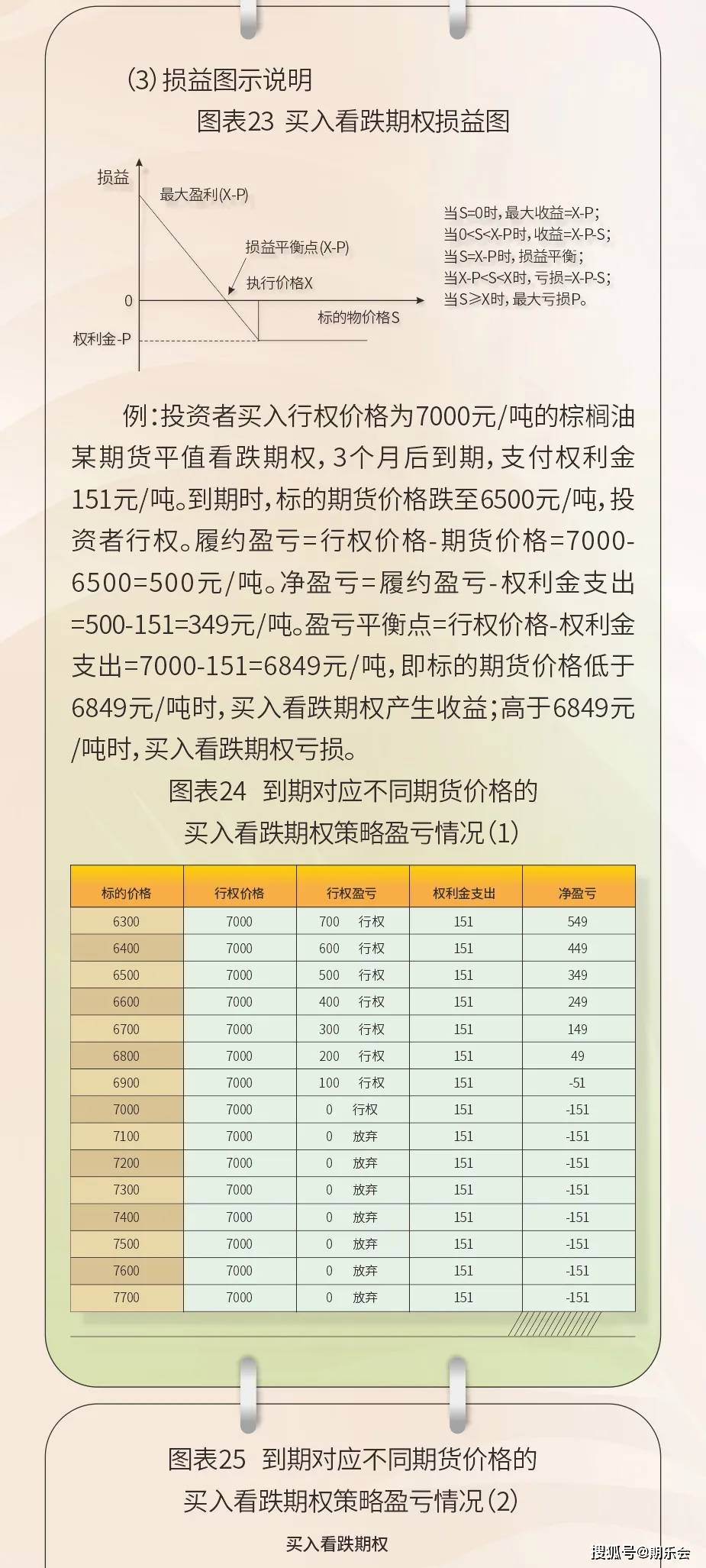 (3) 损益图示说明

图表23 买入看跌期权损益图

损益

最大盈利(X-P)

损益平衡点(X-P)

执行价格X

0

标的物价格S

权利金-P

当S=0时，最大收益=X-P；
当0<S<X-P时，收益=X-P-S；
当S=X-P时，损益平衡；
当X-P<S<X时，亏损=X-P-S；
当S≥X时，最大亏损P。

例：投资者买入行权价格为7000元/吨的棕榈油某期货平值看跌期权，3个月后到期，支付权利金151元/吨。到期时，标的期货价格跌至6500元/吨，投资者行权。履约盈亏=行权价格-期货价格=7000-6500=500元/吨。净盈亏=履约盈亏-权利金支出=500-151=349元/吨。盈亏平衡点=行权价格-权利金支出=7000-151=6849元/吨，即标的期货价格低于6849元/吨时，买入看跌期权产生收益；高于6849元/吨时，买入看跌期权亏损。

图表24 到期对应不同期货价格的买入看跌期权策略盈亏情况(1)

| 标的价格 | 行权价格 | 行权盈亏 | 权利金支出 | 净盈亏 |
|---|---|---|---|---|
| 6300 | 7000 | 700 行权 | 151 | 549 |
| 6400 | 7000 | 600 行权 | 151 | 449 |
| 6500 | 7000 | 500 行权 | 151 | 349 |
| 6600 | 7000 | 400 行权 | 151 | 249 |
| 6700 | 7000 | 300 行权 | 151 | 149 |
| 6800 | 7000 | 200 行权 | 151 | 49 |
| 6900 | 7000 | 100 行权 | 151 | -51 |
| 7000 | 7000 | 0 行权 | 151 | -151 |
| 7100 | 7000 | 0 放弃 | 151 | -151 |
| 7200 | 7000 | 0 放弃 | 151 | -151 |
| 7300 | 7000 | 0 放弃 | 151 | -151 |
| 7400 | 7000 | 0 放弃 | 151 | -151 |
| 7500 | 7000 | 0 放弃 | 151 | -151 |
| 7600 | 7000 | 0 放弃 | 151 | -151 |
| 7700 | 7000 | 0 放弃 | 151 | -151 |

图表25 到期对应不同期货价格的买入看跌期权策略盈亏情况(2)

买入看跌期权

搜狐号@期乐会